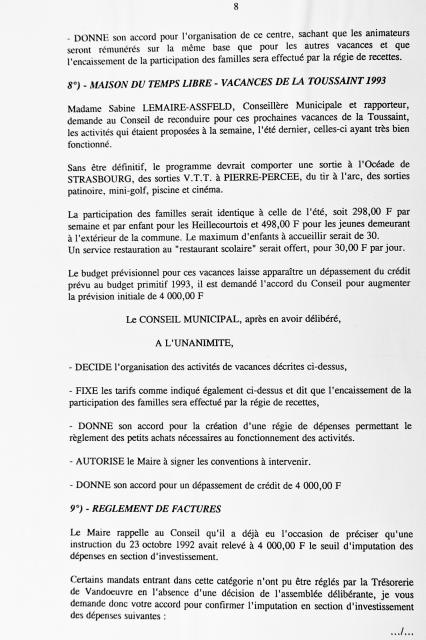 8

- DONNE son accord pour l'organisation de ce centre, sachant que les animateurs seront rémunérés sur la même base que pour les autres vacances et que l'encaissement de la participation des familles sera effectué par la régie de recettes.

8°) - MAISON DU TEMPS LIBRE - VACANCES DE LA TOUSSAINT 1993

Madame Sabine LEMAIRE-ASSFELD, Conseillère Municipale et rapporteur, demande au Conseil de reconduire pour ces prochaines vacances de la Toussaint, les activités qui étaient proposées à la semaine, l'été dernier, celles-ci ayant très bien fonctionné.

Sans être définitif, le programme devrait comporter une sortie à l'Océade de STRASBOURG, des sorties V.T.T. à PIERRE-PERCEE, du tir à l'arc, des sorties patinoire, mini-golf, piscine et cinéma.

La participation des familles serait identique à celle de l'été, soit 298,00 F par semaine et par enfant pour les Heillecourtois et 498,00 F pour les jeunes demeurant à l'extérieur de la commune. Le maximum d'enfants à accueillir serait de 30.
Un service restauration au "restaurant scolaire" serait offert, pour 30,00 F par jour.

Le budget prévisionnel pour ces vacances laisse apparaître un dépassement du crédit prévu au budget primitif 1993, il est demandé l'accord du Conseil pour augmenter la prévision initiale de 4 000,00 F

Le CONSEIL MUNICIPAL, après en avoir délibéré,

A L'UNANIMITE,

- DECIDE l'organisation des activités de vacances décrites ci-dessus,

- FIXE les tarifs comme indiqué également ci-dessus et dit que l'encaissement de la participation des familles sera effectué par la régie de recettes,

- DONNE son accord pour la création d'une régie de dépenses permettant le règlement des petits achats nécessaires au fonctionnement des activités.

- AUTORISE le Maire à signer les conventions à intervenir.

- DONNE son accord pour un dépassement de crédit de 4 000,00 F

9°) - REGLEMENT DE FACTURES

Le Maire rappelle au Conseil qu'il a déjà eu l'occasion de préciser qu'une instruction du 23 octobre 1992 avait relevé à 4 000,00 F le seuil d'imputation des dépenses en section d'investissement.

Certains mandats entrant dans cette catégorie n'ont pu être réglés par la Trésorerie de Vandoeuvre en l'absence d'une décision de l'assemblée délibérante, je vous demande donc votre accord pour confirmer l'imputation en section d'investissement des dépenses suivantes :

.../...